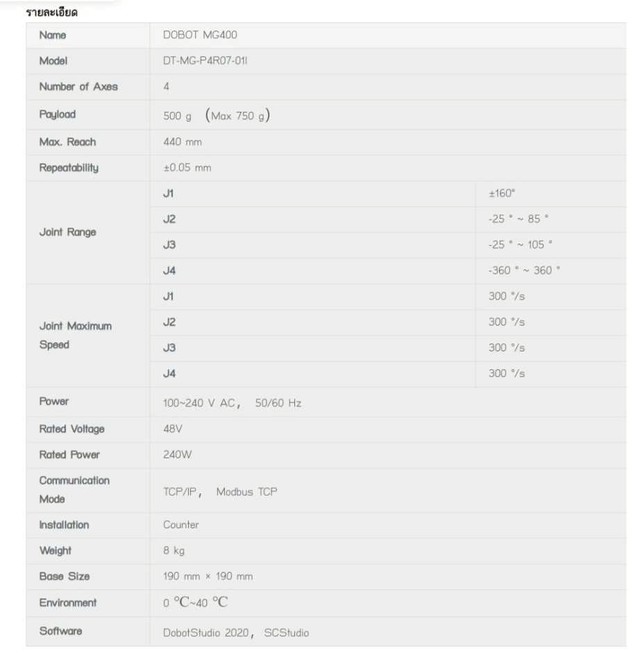 รายละเอียด

| Name | DOBOT MG400 | |
|---|---|---|
| Model | DT-MG-P4R07-01I | |
| Number of Axes | 4 | |
| Payload | 500 g （Max 750 g） | |
| Max. Reach | 440 mm | |
| Repeatability | ±0.05 mm | |
| Joint Range | J1 | ±160° |
| | J2 | -25 ° ~ 85 ° |
| | J3 | -25 ° ~ 105 ° |
| | J4 | -360 ° ~ 360 ° |
| Joint Maximum Speed | J1 | 300 °/s |
| | J2 | 300 °/s |
| | J3 | 300 °/s |
| | J4 | 300 °/s |
| Power | 100~240 V AC， 50/60 Hz | |
| Rated Voltage | 48V | |
| Rated Power | 240W | |
| Communication Mode | TCP/IP， Modbus TCP | |
| Installation | Counter | |
| Weight | 8 kg | |
| Base Size | 190 mm × 190 mm | |
| Environment | 0 ℃~40 ℃ | |
| Software | DobotStudio 2020， SCStudio | |